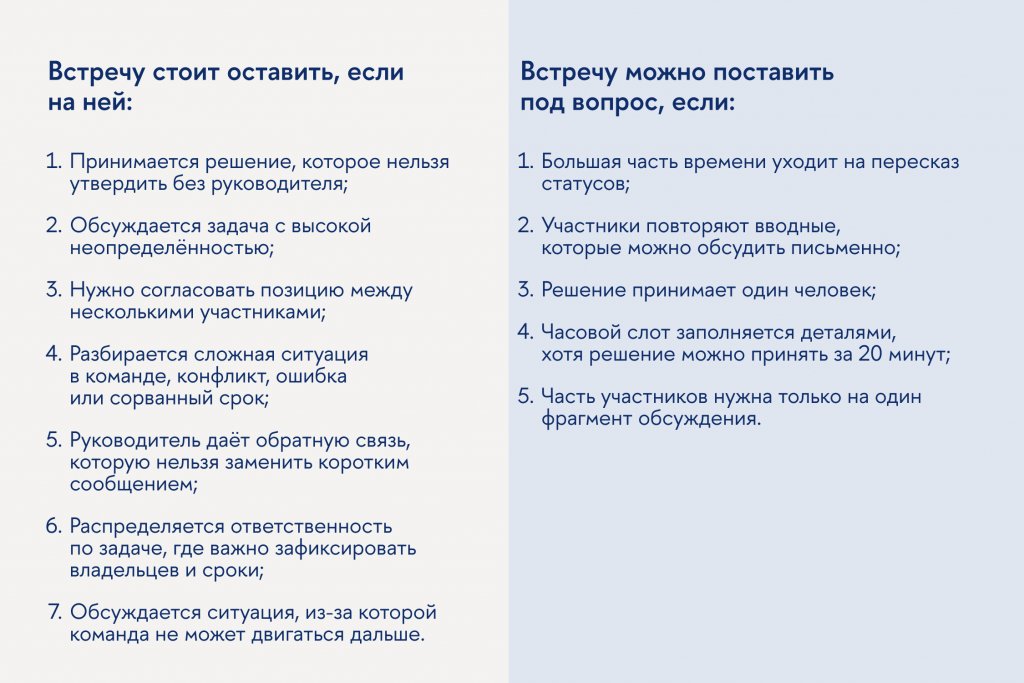 Встречу стоит оставить, если на ней:

1. Принимается решение, которое нельзя утвердить без руководителя;

2. Обсуждается задача с высокой неопределённостью;

3. Нужно согласовать позицию между несколькими участниками;

4. Разбирается сложная ситуация в команде, конфликт, ошибка или сорванный срок;

5. Руководитель даёт обратную связь, которую нельзя заменить коротким сообщением;

6. Распределяется ответственность по задаче, где важно зафиксировать владельцев и сроки;

7. Обсуждается ситуация, из-за которой команда не может двигаться дальше.

Встречу можно поставить под вопрос, если:

1. Большая часть времени уходит на пересказ статусов;

2. Участники повторяют вводные, которые можно обсудить письменно;

3. Решение принимает один человек;

4. Часовой слот заполняется деталями, хотя решение можно принять за 20 минут;

5. Часть участников нужна только на один фрагмент обсуждения.